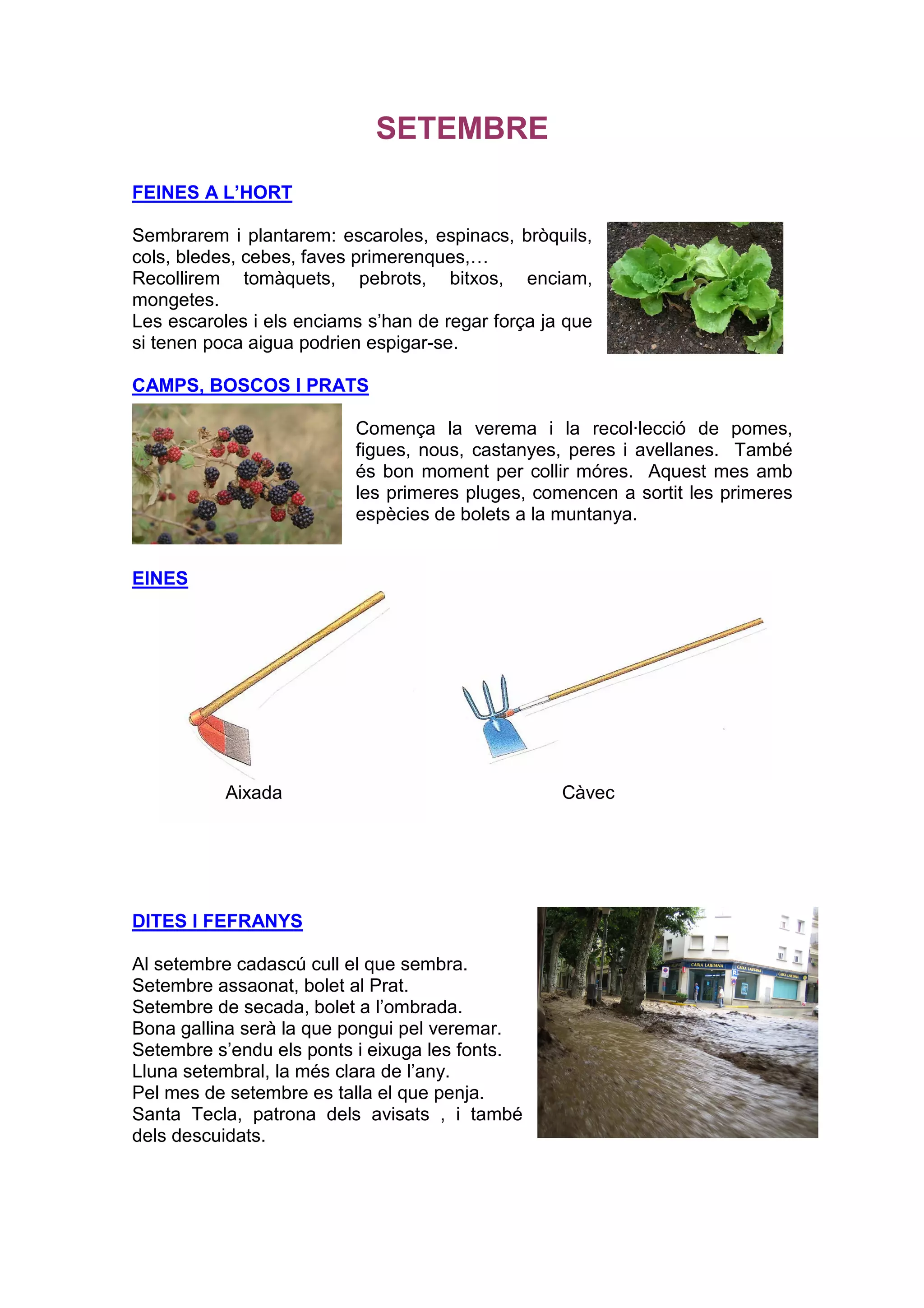 SETEMBRE

FEINES A L'HORT

Sembrarem i plantarem: escaroles, espinacs, bròquils, cols, bledes, cebes, faves primerenques,…
Recollirem tomàquets, pebrots, bitxos, enciam, mongetes.
Les escaroles i els enciams s'han de regar força ja que si tenen poca aigua podrien espigar-se.

CAMPS, BOSCOS I PRATS

Comença la verema i la recol·lecció de pomes, figues, nous, castanyes, peres i avellanes. També és bon moment per collir móres. Aquest mes amb les primeres pluges, comencen a sortit les primeres espècies de bolets a la muntanya.

EINES

Aixada

Càvec

DITES I FEFRANYS

Al setembre cadascú cull el que sembra.
Setembre assaonat, bolet al Prat.
Setembre de secada, bolet a l'ombrada.
Bona gallina serà la que pongui pel veremar.
Setembre s'endu els ponts i eixuga les fonts.
Lluna setembral, la més clara de l'any.
Pel mes de setembre es talla el que penja.
Santa Tecla, patrona dels avisats , i també dels descuidats.

CAIXA LAIETANA
CAIXA LAIETANA
CAIXA LAIETANA